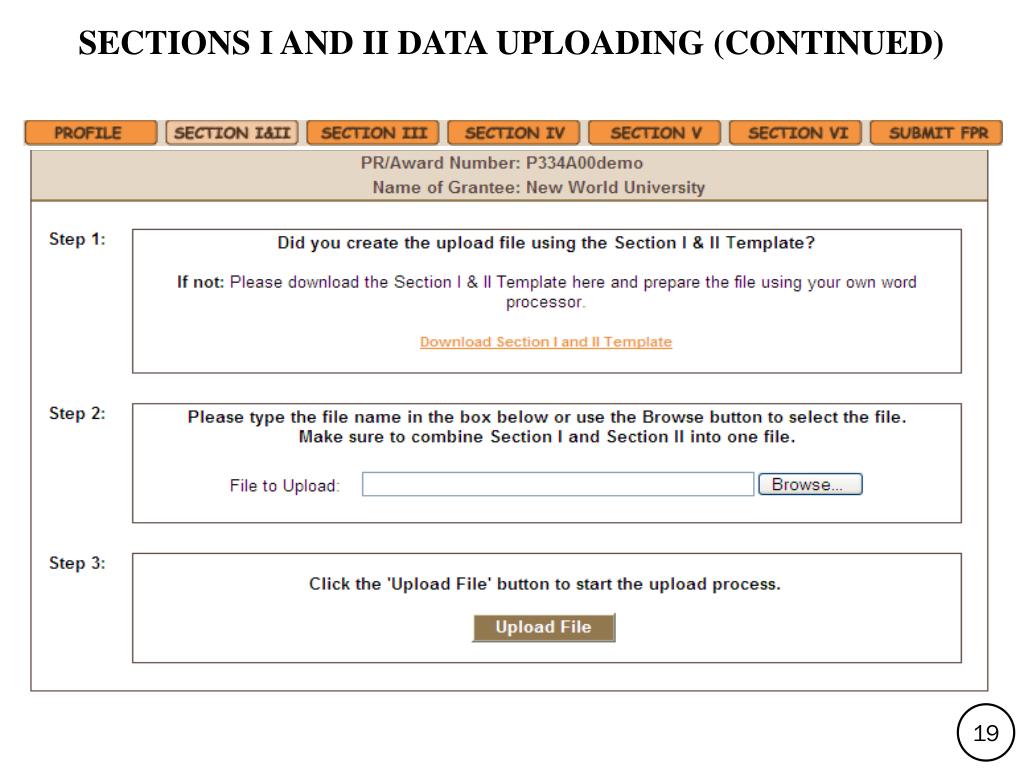 SECTIONS I AND II DATA UPLOADING (CONTINUED)

PROFILE SECTION I&II SECTION III SECTION IV SECTION V SECTION VI SUBMIT FPR

PR/Award Number: P334A00demo
Name of Grantee: New World University

Step 1:

Did you create the upload file using the Section I & II Template?

If not: Please download the Section I & II Template here and prepare the file using your own word processor.

Download Section I and II Template

Step 2:

Please type the file name in the box below or use the Browse button to select the file.
Make sure to combine Section I and Section II into one file.

File to Upload: Browse...

Step 3:

Click the 'Upload File' button to start the upload process.

Upload File

19